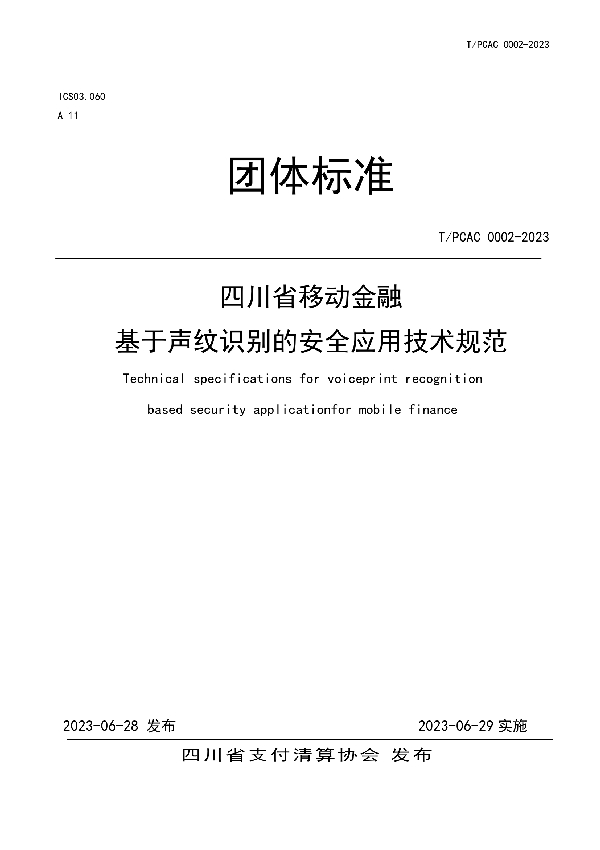 T/PCAC 0002-2023

ICS03.060
A 11

团体标准

T/PCAC 0002-2023

四川省移动金融
基于声纹识别的安全应用技术规范

Technical specifications for voiceprint recognition based security applicationfor mobile finance

2023-06-28 发布

2023-06-29 实施

四川省支付清算协会 发布